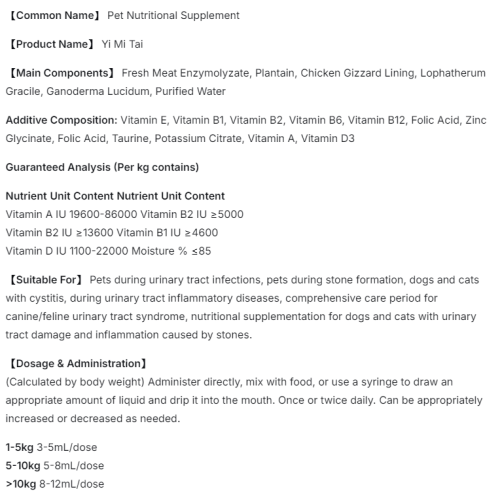 【Common Name】 Pet Nutritional Supplement

【Product Name】 Yi Mi Tai

【Main Components】 Fresh Meat Enzymolyzate, Plantain, Chicken Gizzard Lining, Lophatherum Gracile, Ganoderma Lucidum, Purified Water

Additive Composition: Vitamin E, Vitamin B1, Vitamin B2, Vitamin B6, Vitamin B12, Folic Acid, Zinc Glycinate, Folic Acid, Taurine, Potassium Citrate, Vitamin A, Vitamin D3

Guaranteed Analysis (Per kg contains)

Nutrient Unit Content Nutrient Unit Content
Vitamin A IU 19600-86000 Vitamin B2 IU ≥5000
Vitamin B2 IU ≥13600 Vitamin B1 IU ≥4600
Vitamin D IU 1100-22000 Moisture % ≤85

【Suitable For】 Pets during urinary tract infections, pets during stone formation, dogs and cats with cystitis, during urinary tract inflammatory diseases, comprehensive care period for canine/feline urinary tract syndrome, nutritional supplementation for dogs and cats with urinary tract damage and inflammation caused by stones.

【Dosage & Administration】
(Calculated by body weight) Administer directly, mix with food, or use a syringe to draw an appropriate amount of liquid and drip it into the mouth. Once or twice daily. Can be appropriately increased or decreased as needed.

1-5kg 3-5mL/dose
5-10kg 5-8mL/dose
>10kg 8-12mL/dose